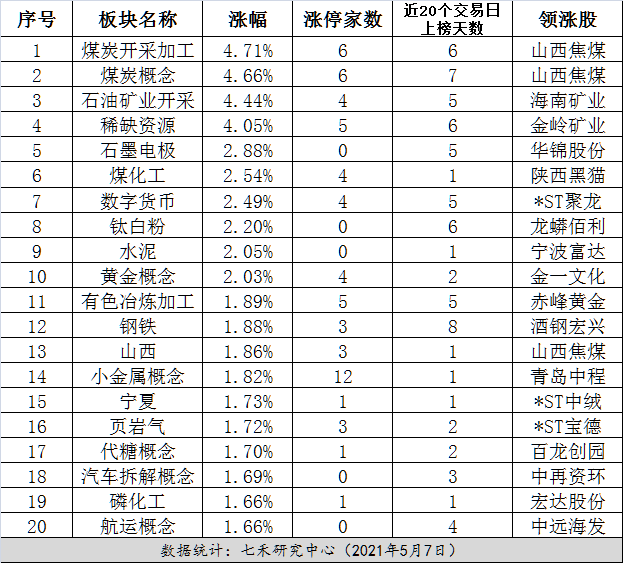 | 序号 | 板块名称 | 涨幅 | 涨停家数 | 近20个交易日上榜天数 | 领涨股 |
|---|---|---|---|---|---|
| 1 | 煤炭开采加工 | 4.71% | 6 | 6 | 山西焦煤 |
| 2 | 煤炭概念 | 4.66% | 6 | 7 | 山西焦煤 |
| 3 | 石油矿业开采 | 4.44% | 4 | 5 | 海南矿业 |
| 4 | 稀缺资源 | 4.05% | 5 | 6 | 金岭矿业 |
| 5 | 石墨电极 | 2.88% | 0 | 5 | 华锦股份 |
| 6 | 煤化工 | 2.54% | 4 | 1 | 陕西黑猫 |
| 7 | 数字货币 | 2.49% | 4 | 5 | *ST聚龙 |
| 8 | 钛白粉 | 2.20% | 0 | 6 | 龙蟒佰利 |
| 9 | 水泥 | 2.05% | 0 | 1 | 宁波富达 |
| 10 | 黄金概念 | 2.03% | 4 | 2 | 金一文化 |
| 11 | 有色冶炼加工 | 1.89% | 5 | 5 | 赤峰黄金 |
| 12 | 钢铁 | 1.88% | 3 | 8 | 酒钢宏兴 |
| 13 | 山西 | 1.86% | 3 | 1 | 山西焦煤 |
| 14 | 小金属概念 | 1.82% | 12 | 1 | 青岛中程 |
| 15 | 宁夏 | 1.73% | 1 | 1 | *ST中绒 |
| 16 | 页岩气 | 1.72% | 3 | 2 | *ST宝德 |
| 17 | 代糖概念 | 1.70% | 1 | 2 | 百龙创园 |
| 18 | 汽车拆解概念 | 1.69% | 0 | 3 | 中再资环 |
| 19 | 磷化工 | 1.66% | 1 | 1 | 宏达股份 |
| 20 | 航运概念 | 1.66% | 0 | 4 | 中远海发 |

数据统计：七禾研究中心（2021年5月7日）